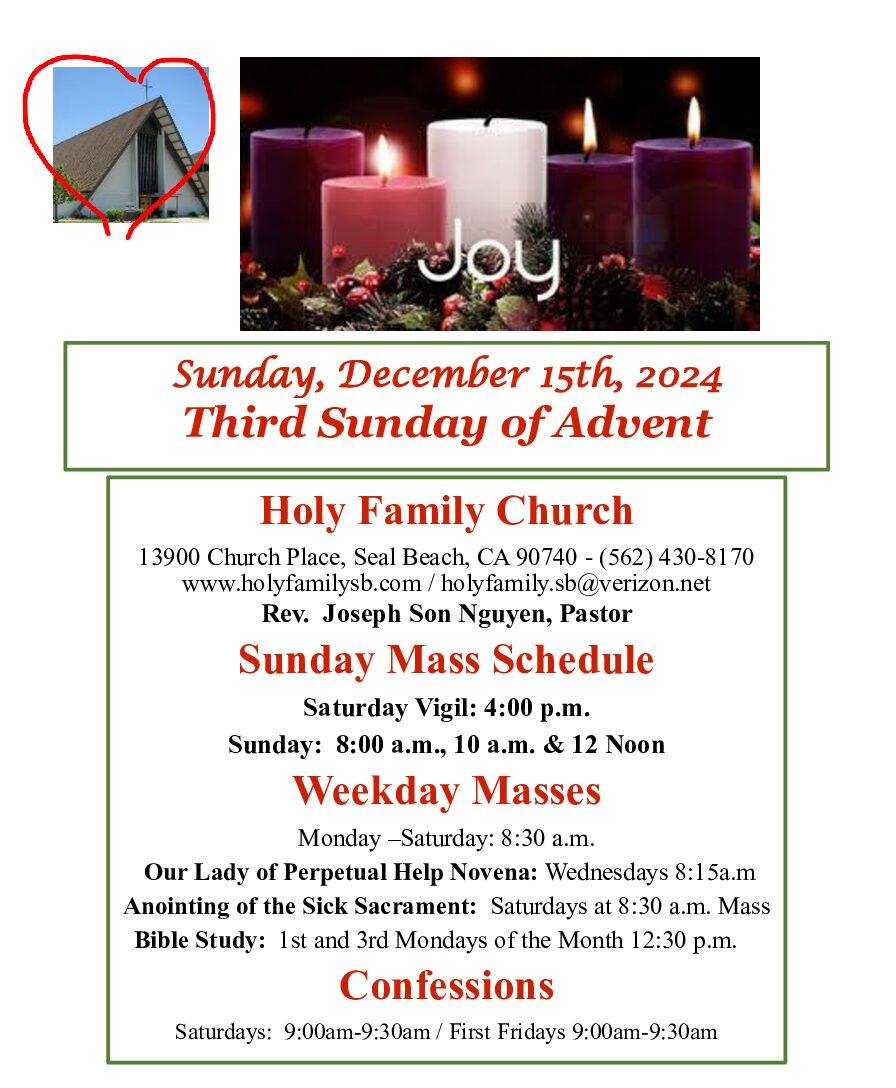 Joy

Sunday, December 15th, 2024
Third Sunday of Advent

Holy Family Church
13900 Church Place, Seal Beach, CA 90740 - (562) 430-8170
www.holyfamilysb.com / holyfamily.sb@verizon.net
Rev. Joseph Son Nguyen, Pastor

Sunday Mass Schedule
Saturday Vigil: 4:00 p.m.
Sunday: 8:00 a.m., 10 a.m. & 12 Noon

Weekday Masses
Monday –Saturday: 8:30 a.m.
Our Lady of Perpetual Help Novena: Wednesdays 8:15a.m
Anointing of the Sick Sacrament: Saturdays at 8:30 a.m. Mass
Bible Study: 1st and 3rd Mondays of the Month 12:30 p.m.

Confessions
Saturdays: 9:00am-9:30am / First Fridays 9:00am-9:30am